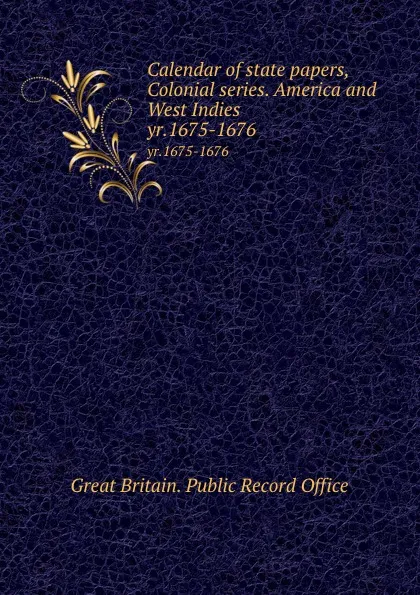 Calendar of state papers, Colonial series. America and West Indies
yr.1675-1676
yr.1675-1676

Great Britain. Public Record Office